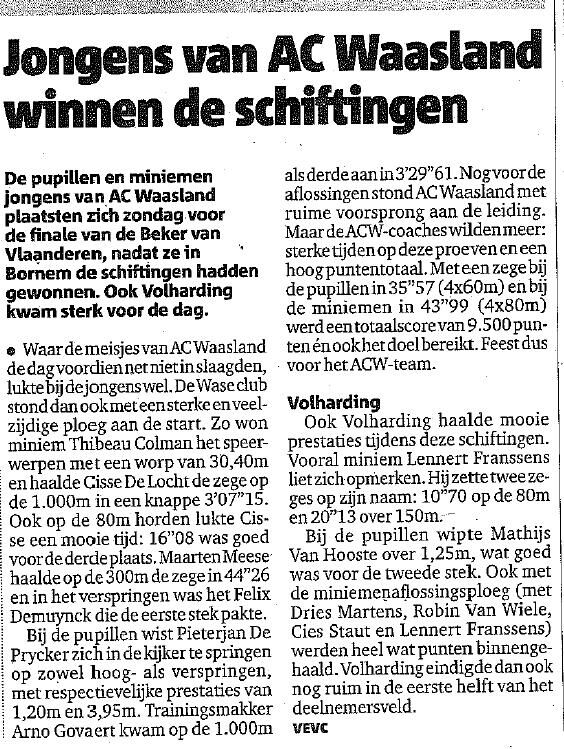 Jongens van AC Waasland winnen de schiftingen

De pupillen en miniemen jongens van AC Waasland plaatsten zich zondag voor de finale van de Beker van Vlaanderen, nadat ze in Bornem de schiftingen hadden gewonnen. Ook Volharding kwam sterk voor de dag.

• Waar de meisjes van AC Waasland de dag voordien net niet in slaagden, lukte bij de jongens wel. De Wase club stond dan ook met een sterke en veelzijdige ploeg aan de start. Zo won miniem Thibeau Colman het speerwerpen met een worp van 30,40m en haalde Cisse De Locht de zege op de 1.000m in een knappe 3'07"15. Ook op de 80m horden lukte Cisse een mooie tijd: 16"08 was goed voor de derde plaats. Maarten Meese haalde op de 300m de zege in 44"26 en in het verspringen was het Felix Demuynck die de eerste stek pakte.

Bij de pupillen wist Pieterjan De Prycker zich in de kijker te springen op zowel hoog- als verspringen, met respectievelijke prestaties van 1,20m en 3,95m. Trainingsmakker Arno Govaert kwam op de 1.000m als derde aan in 3'29"61. Nog voor de aflossingen stond AC Waasland met ruime voorsprong aan de leiding. Maar de ACW-coaches wilden meer: sterke tijden op deze proeven en een hoog puntentotaal. Met een zege bij de pupillen in 35"57 (4x60m) en bij de miniemen in 43"99 (4x80m) werd een totaalscore van 9.500 punten én ook het doel bereikt. Feest dus voor het ACW-team.

Volharding
Ook Volharding haalde mooie prestaties tijdens deze schiftingen. Vooral miniem Lennert Franssens liet zich opmerken. Hij zette twee zeges op zijn naam: 10"70 op de 80m en 20"13 over 150m.

Bij de pupillen wipte Mathijs Van Hooste over 1,25m, wat goed was voor de tweede stek. Ook met de miniemenaflossingsploeg (met Dries Martens, Robin Van Wiele, Cies Staut en Lennert Franssens) werden heel wat punten binnengehaald. Volharding eindigde dan ook nog ruim in de eerste helft van het deelnemersveld.
VEVC